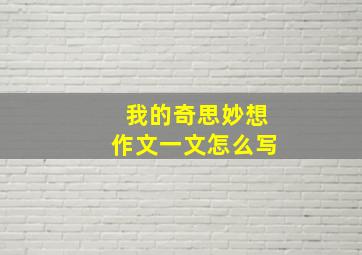 我的奇思妙想
作文一文怎么写